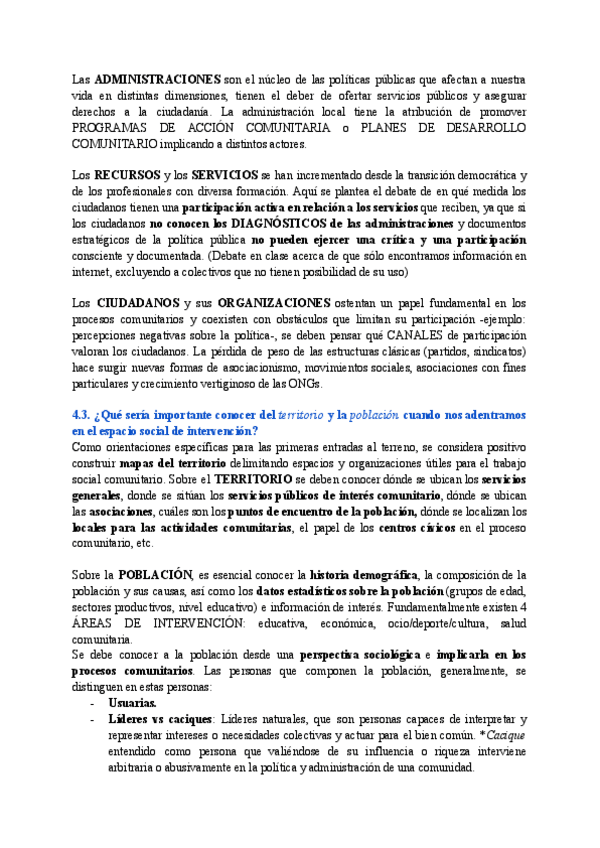 Las ADMINISTRACIONES son el núcleo de las políticas públicas que afectan a nuestra vida en distintas dimensiones, tienen el deber de ofertar servicios públicos y asegurar derechos a la ciudadanía. La administración local tiene la atribución de promover PROGRAMAS DE ACCIÓN COMUNITARIA o PLANES DE DESARROLLO COMUNITARIO implicando a distintos actores.

Los RECURSOS y los SERVICIOS se han incrementado desde la transición democrática y de los profesionales con diversa formación. Aquí se plantea el debate de en qué medida los ciudadanos tienen una participación activa en relación a los servicios que reciben, ya que si los ciudadanos no conocen los DIAGNÓSTICOS de las administraciones y documentos estratégicos de la política pública no pueden ejercer una crítica y una participación consciente y documentada. (Debate en clase acerca de que sólo encontramos información en internet, excluyendo a colectivos que no tienen posibilidad de su uso)

Los CIUDADANOS y sus ORGANIZACIONES ostentan un papel fundamental en los procesos comunitarios y coexisten con obstáculos que limitan su participación -ejemplo: percepciones negativas sobre la política-, se deben pensar qué CANALES de participación valoran los ciudadanos. La pérdida de peso de las estructuras clásicas (partidos, sindicatos) hace surgir nuevas formas de asociacionismo, movimientos sociales, asociaciones con fines particulares y crecimiento vertiginoso de las ONGs.

4.3. ¿Qué sería importante conocer del territorio y la población cuando nos adentramos en el espacio social de intervención?
Como orientaciones específicas para las primeras entradas al terreno, se considera positivo construir mapas del territorio delimitando espacios y organizaciones útiles para el trabajo social comunitario. Sobre el TERRITORIO se deben conocer dónde se ubican los servicios generales, donde se sitúan los servicios públicos de interés comunitario, dónde se ubican las asociaciones, cuáles son los puntos de encuentro de la población, dónde se localizan los locales para las actividades comunitarias, el papel de los centros cívicos en el proceso comunitario, etc.

Sobre la POBLACIÓN, es esencial conocer la historia demográfica, la composición de la población y sus causas, así como los datos estadísticos sobre la población (grupos de edad, sectores productivos, nivel educativo) e información de interés. Fundamentalmente existen 4 ÁREAS DE INTERVENCIÓN: educativa, económica, ocio/deporte/cultura, salud comunitaria.
Se debe conocer a la población desde una perspectiva sociológica e implicarla en los procesos comunitarios. Las personas que componen la población, generalmente, se distinguen en estas personas:
- Usuarias.
- Líderes vs caciques: Líderes naturales, que son personas capaces de interpretar y representar intereses o necesidades colectivas y actuar para el bien común. *Cacique entendido como persona que valiéndose de su influencia o riqueza interviene arbitraria o abusivamente en la política y administración de una comunidad.